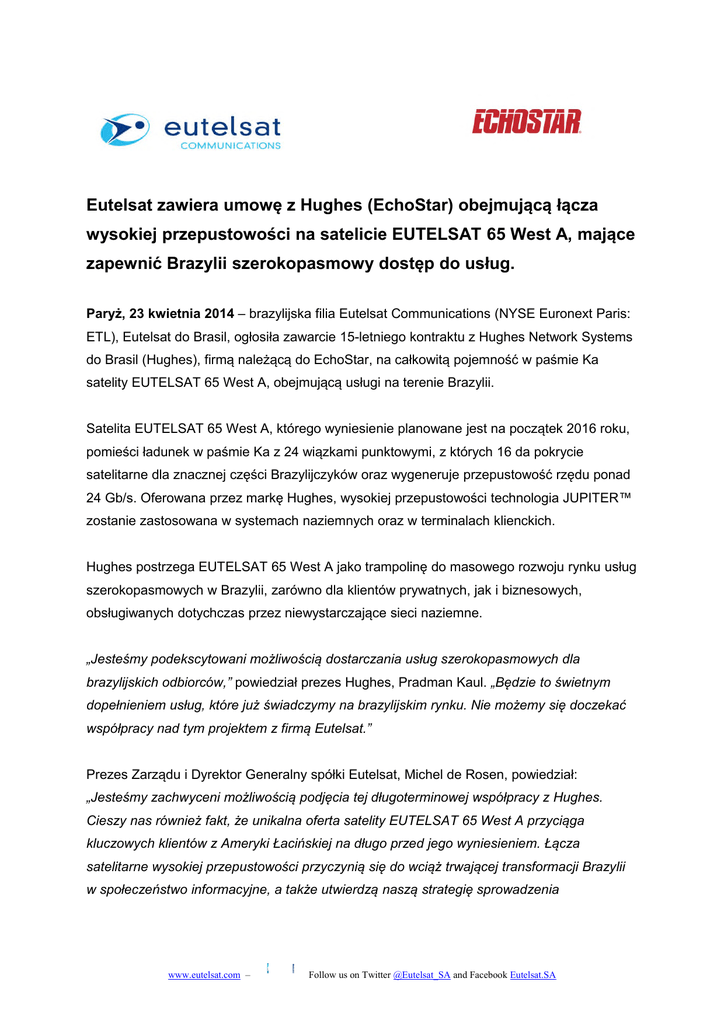 eutelsat
COMMUNICATIONS

ECHOSTAR

Eutelsat zawiera umowę z Hughes (EchoStar) obejmującą łącza wysokiej przepustowości na satelicie EUTELSAT 65 West A, mające zapewnić Brazylii szerokopasmowy dostęp do usług.

Paryż, 23 kwietnia 2014 – brazylijska filia Eutelsat Communications (NYSE Euronext Paris: ETL), Eutelsat do Brasil, ogłosiła zawarcie 15-letniego kontraktu z Hughes Network Systems do Brasil (Hughes), firmą należącą do EchoStar, na całkowitą pojemność w paśmie Ka satelity EUTELSAT 65 West A, obejmującą usługi na terenie Brazylii.

Satelita EUTELSAT 65 West A, którego wyniesienie planowane jest na początek 2016 roku, pomieści ładunek w paśmie Ka z 24 wiązkami punktowymi, z których 16 da pokrycie satelitarne dla znacznej części Brazylijczyków oraz wygeneruje przepustowość rzędu ponad 24 Gb/s. Oferowana przez markę Hughes, wysokiej przepustowości technologia JUPITER™ zostanie zastosowana w systemach naziemnych oraz w terminalach klienckich.

Hughes postrzega EUTELSAT 65 West A jako trampolinę do masowego rozwoju rynku usług szerokopasmowych w Brazylii, zarówno dla klientów prywatnych, jak i biznesowych, obsługiwanych dotychczas przez niewystarczające sieci naziemne.

„Jesteśmy podekscytowani możliwością dostarczania usług szerokopasmowych dla brazylijskich odbiorców,” powiedział prezes Hughes, Pradman Kaul. „Będzie to świetnym dopełnieniem usług, które już świadczymy na brazylijskim rynku. Nie możemy się doczekać współpracy nad tym projektem z firmą Eutelsat.”

Prezes Zarządu i Dyrektor Generalny spółki Eutelsat, Michel de Rosen, powiedział: „Jesteśmy zachwyceni możliwością podjęcia tej długoterminowej współpracy z Hughes. Cieszy nas również fakt, że unikalna oferta satelity EUTELSAT 65 West A przyciąga kluczowych klientów z Ameryki Łacińskiej na długo przed jego wyniesieniem. Łącza satelitarne wysokiej przepustowości przyczynią się do wciąż trwającej transformacji Brazylii w społeczeństwo informacyjne, a także utwierdzą naszą strategię sprowadzenia

www.eutelsat.com – Follow us on Twitter @Eutelsat_SA and Facebook Eutelsat.SA